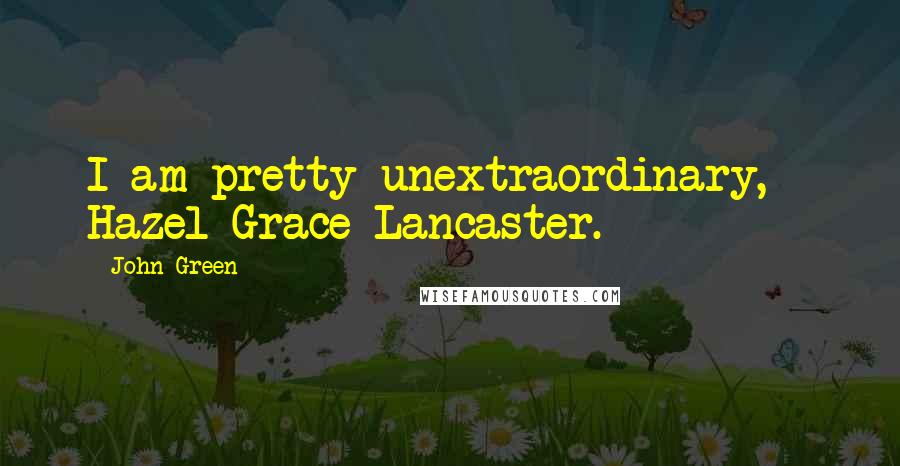 I am pretty unextraordinary, Hazel Grace Lancaster.

- John Green

WISEFAMOUSQUOTES.COM